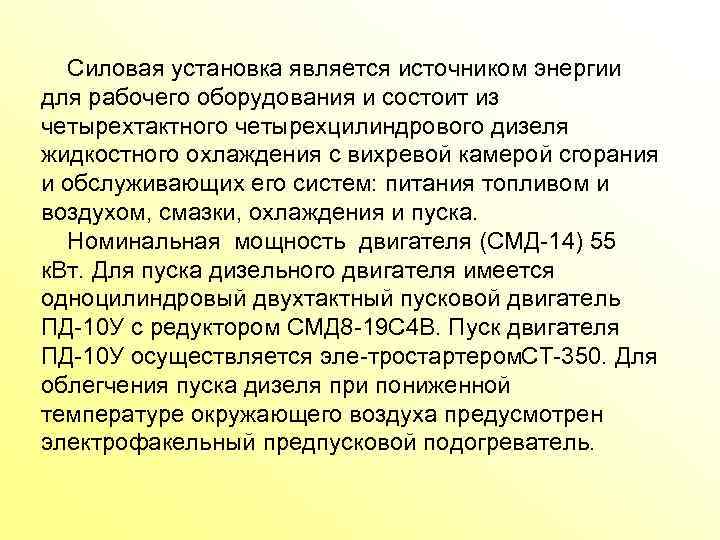 Силовая установка является источником энергии для рабочего оборудования и состоит из четырехтактного четырехцилиндрового дизеля жидкостного охлаждения с вихревой камерой сгорания и обслуживающих его систем: питания топливом и воздухом, смазки, охлаждения и пуска.

Номинальная мощность двигателя (СМД-14) 55 кВт. Для пуска дизельного двигателя имеется одноцилиндровый двухтактный пусковой двигатель ПД-10У с редуктором СМД8-19С4В. Пуск двигателя ПД-10У осуществляется эле-тростартеромСТ-350. Для облегчения пуска дизеля при пониженной температуре окружающего воздуха предусмотрен электрофакельный предпусковой подогреватель.